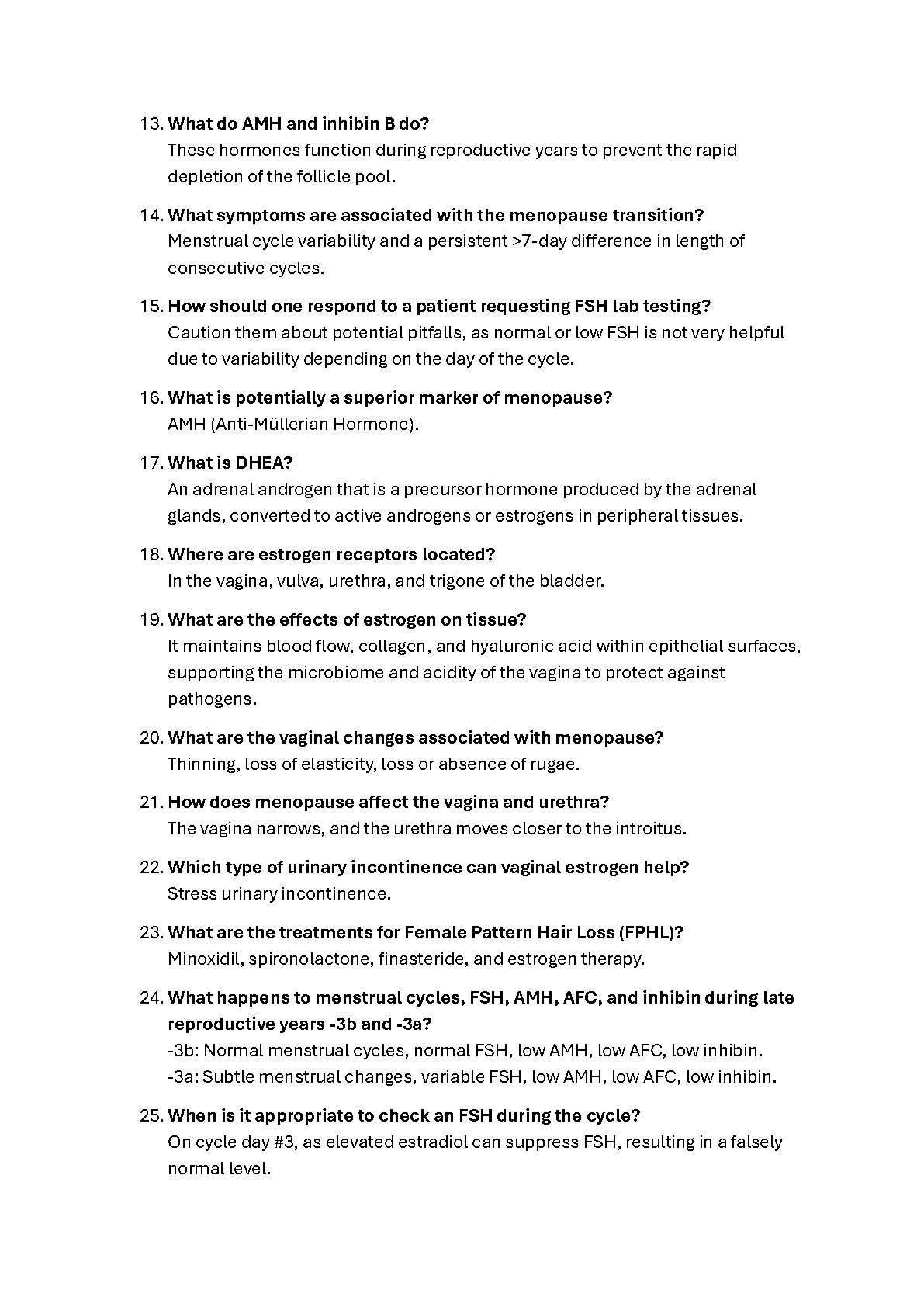 13. What do AMH and inhibin B do?
These hormones function during reproductive years to prevent the rapid depletion of the follicle pool.

14. What symptoms are associated with the menopause transition?
Menstrual cycle variability and a persistent >7-day difference in length of consecutive cycles.

15. How should one respond to a patient requesting FSH lab testing?
Caution them about potential pitfalls, as normal or low FSH is not very helpful due to variability depending on the day of the cycle.

16. What is potentially a superior marker of menopause?
AMH (Anti-Müllerian Hormone).

17. What is DHEA?
An adrenal androgen that is a precursor hormone produced by the adrenal glands, converted to active androgens or estrogens in peripheral tissues.

18. Where are estrogen receptors located?
In the vagina, vulva, urethra, and trigone of the bladder.

19. What are the effects of estrogen on tissue?
It maintains blood flow, collagen, and hyaluronic acid within epithelial surfaces, supporting the microbiome and acidity of the vagina to protect against pathogens.

20. What are the vaginal changes associated with menopause?
Thinning, loss of elasticity, loss or absence of rugae.

21. How does menopause affect the vagina and urethra?
The vagina narrows, and the urethra moves closer to the introitus.

22. Which type of urinary incontinence can vaginal estrogen help?
Stress urinary incontinence.

23. What are the treatments for Female Pattern Hair Loss (FPHL)?
Minoxidil, spironolactone, finasteride, and estrogen therapy.

24. What happens to menstrual cycles, FSH, AMH, AFC, and inhibin during late reproductive years -3b and -3a?
-3b: Normal menstrual cycles, normal FSH, low AMH, low AFC, low inhibin.
-3a: Subtle menstrual changes, variable FSH, low AMH, low AFC, low inhibin.

25. When is it appropriate to check an FSH during the cycle?
On cycle day #3, as elevated estradiol can suppress FSH, resulting in a falsely normal level.